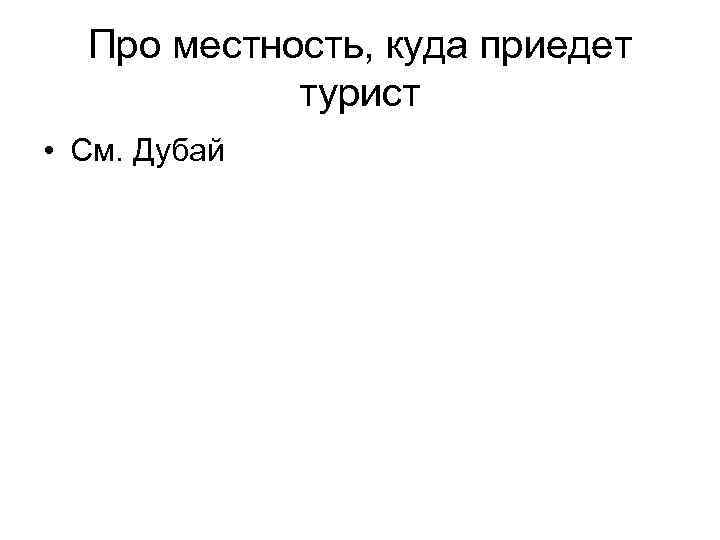 Про местность, куда приедет турист

• См. Дубай